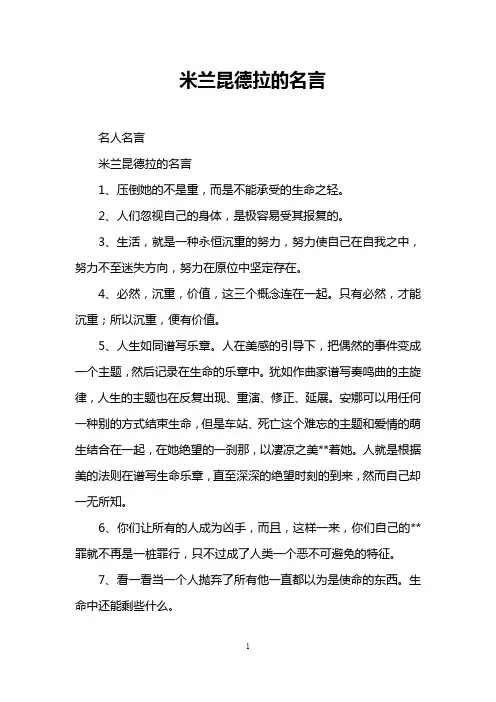 米兰昆德拉的名言

名人名言

米兰昆德拉的名言

1、压倒她的不是重，而是不能承受的生命之轻。

2、人们忽视自己的身体，是极容易受其报复的。

3、生活，就是一种永恒沉重的努力，努力使自己在自我之中，努力不至迷失方向，努力在原位中坚定存在。

4、必然，沉重，价值，这三个概念连在一起。只有必然，才能沉重；所以沉重，便有价值。

5、人生如同谱写乐章。人在美感的引导下，把偶然的事件变成一个主题，然后记录在生命的乐章中。犹如作曲家谱写奏鸣曲的主旋律，人生的主题也在反复出现、重演、修正、延展。安娜可以用任何一种别的方式结束生命，但是车站、死亡这个难忘的主题和爱情的萌生结合在一起，在她绝望的一刹那，以凄凉之美**着她。人就是根据美的法则在谱写生命乐章，直至深深的绝望时刻的到来，然而自己却一无所知。

6、你们让所有的人成为凶手，而且，这样一来，你们自己的**罪就不再是一桩罪行，只不过成了人类一个恶不可避免的特征。

7、看一看当一个人抛弃了所有他一直都以为是使命的东西。生命中还能剩些什么。

1